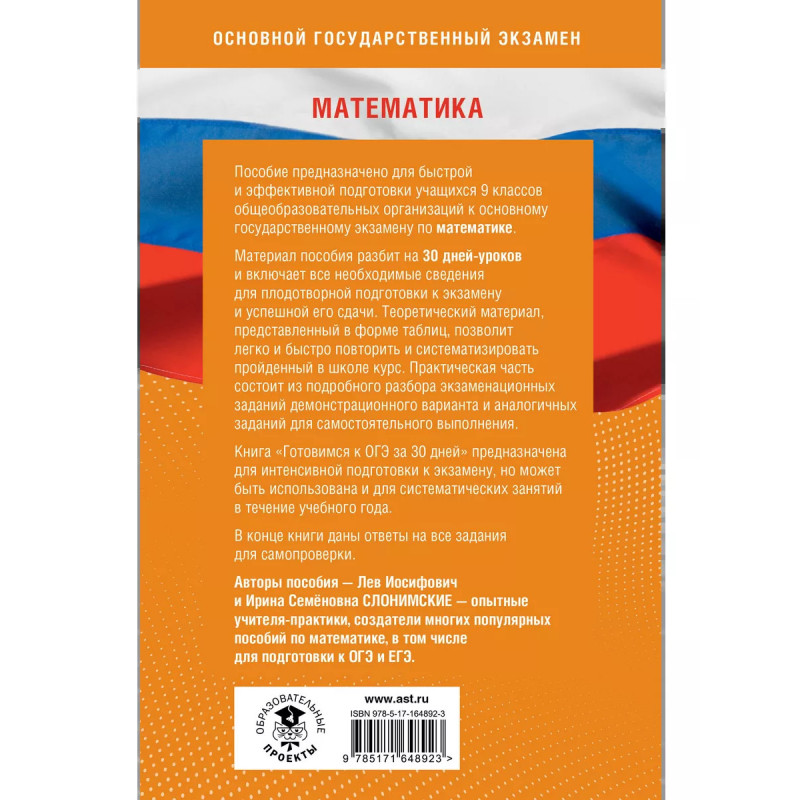 ОСНОВНОЙ ГОСУДАРСТВЕННЫЙ ЭКЗАМЕН

МАТЕМАТИКА

Пособие предназначено для быстрой и эффективной подготовки учащихся 9 классов общеобразовательных организаций к основному государственному экзамену по математике.

Материал пособия разбит на 30 дней-уроков и включает все необходимые сведения для плодотворной подготовки к экзамену и успешной его сдачи. Теоретический материал, представленный в форме таблиц, позволит легко и быстро повторить и систематизировать пройденный в школе курс. Практическая часть состоит из подробного разбора экзаменационных заданий демонстрационного варианта и аналогичных заданий для самостоятельного выполнения.

Книга «Готовимся к ОГЭ за 30 дней» предназначена для интенсивной подготовки к экзамену, но может быть использована и для систематических занятий в течение учебного года.

В конце книги даны ответы на все задания для самопроверки.

Авторы пособия — Лев Иосифович и Ирина Семёновна СЛОНИМСКИЕ — опытные учителя-практики, создатели многих популярных пособий по математике, в том числе для подготовки к ОГЭ и ЕГЭ.

ОБРАЗОВАТЕЛЬНЫЕ ПРОЕКТЫ

www.ast.ru
ISBN 978-5-17-164892-3
9 785171 648923 >